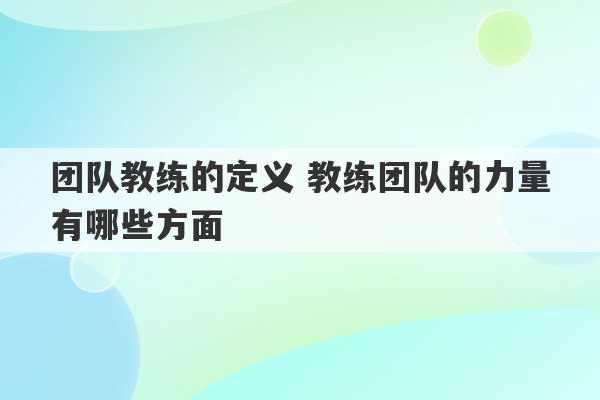 团队教练的定义 教练团队的力量有哪些方面